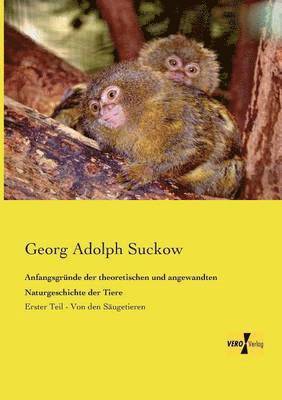 Georg Adolph Suckow

Anfangsgründe der theoretischen und angewandten Naturgeschichte der Tiere

Erster Teil - Von den Säugetieren

VERO Verlag